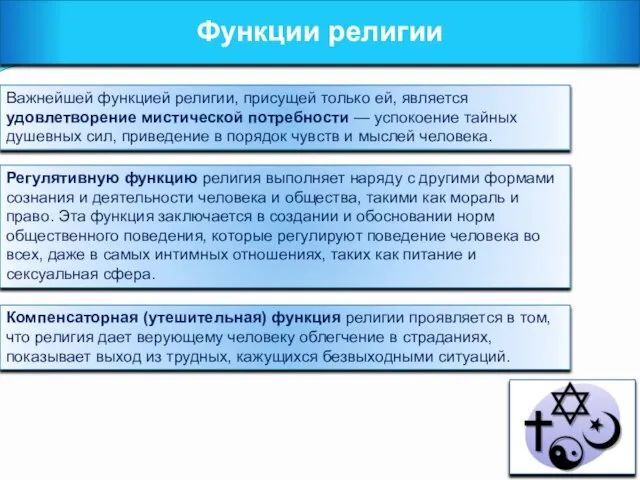 Функции религии

Важнейшей функцией религии, присущей только ей, является удовлетворение мистической потребности — успокоение тайных душевных сил, приведение в порядок чувств и мыслей человека.

Регулятивную функцию религия выполняет наряду с другими формами сознания и деятельности человека и общества, такими как мораль и право. Эта функция заключается в создании и обосновании норм общественного поведения, которые регулируют поведение человека во всех, даже в самых интимных отношениях, таких как питание и сексуальная сфера.

Компенсаторная (утешительная) функция религии проявляется в том, что религия дает верующему человеку облегчение в страданиях, показывает выход из трудных, кажущихся безвыходными ситуаций.